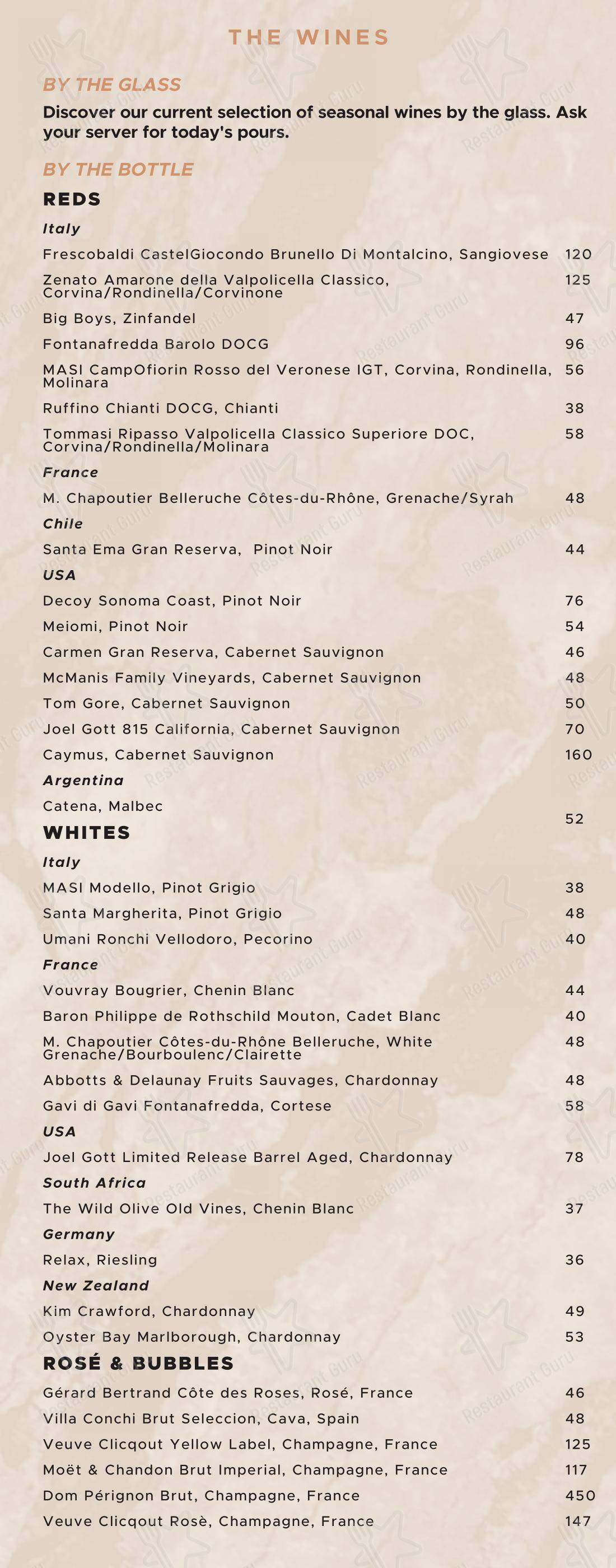 THE WINES

BY THE GLASS

Discover our current selection of seasonal wines by the glass. Ask your server for today's pours.

BY THE BOTTLE

REDS

Italy

Frescobaldi CastelGiocondo Brunello Di Montalcino, Sangiovese 120

Zenato Amarone della Valpolicella Classico, Corvina/Rondinella/Corvinone 125

Big Boys, Zinfandel 47

Fontanafredda Barolo DOCG 96

MASI CampOfiorin Rosso del Veronese IGT, Corvina, Rondinella, Molinara 56

Ruffino Chianti DOCG, Chianti 38

Tommasi Ripasso Valpolicella Classico Superiore DOC, Corvina/Rondinella/Molinara 58

France

M. Chapoutier Belleruche Côtes-du-Rhône, Grenache/Syrah 48

Chile

Santa Ema Gran Reserva, Pinot Noir 44

USA

Decoy Sonoma Coast, Pinot Noir 76

Meiomi, Pinot Noir 54

Carmen Gran Reserva, Cabernet Sauvignon 46

McManis Family Vineyards, Cabernet Sauvignon 48

Tom Gore, Cabernet Sauvignon 50

Joel Gott 815 California, Cabernet Sauvignon 70

Caymus, Cabernet Sauvignon 160

Argentina

Catena, Malbec 52

WHITES

Italy

MASI Modello, Pinot Grigio 38

Santa Margherita, Pinot Grigio 48

Umani Ronchi Vellodoro, Pecorino 40

France

Vouvray Bougrier, Chenin Blanc 44

Baron Philippe de Rothschild Mouton, Cadet Blanc 40

M. Chapoutier Côtes-du-Rhône Belleruche, White Grenache/Bourboulenc/Clairette 48

Abbotts & Delaunay Fruits Sauvages, Chardonnay 48

Gavi di Gavi Fontanafredda, Cortese 58

USA

Joel Gott Limited Release Barrel Aged, Chardonnay 78

South Africa

The Wild Olive Old Vines, Chenin Blanc 37

Germany

Relax, Riesling 36

New Zealand

Kim Crawford, Chardonnay 49

Oyster Bay Marlborough, Chardonnay 53

ROSÉ & BUBBLES

Gérard Bertrand Côte des Roses, Rosé, France 46

Villa Conchi Brut Seleccion, Cava, Spain 48

Veuve Clicqout Yellow Label, Champagne, France 125

Moët & Chandon Brut Imperial, Champagne, France 117

Dom Pérignon Brut, Champagne, France 450

Veuve Clicqout Rosè, Champagne, France 147